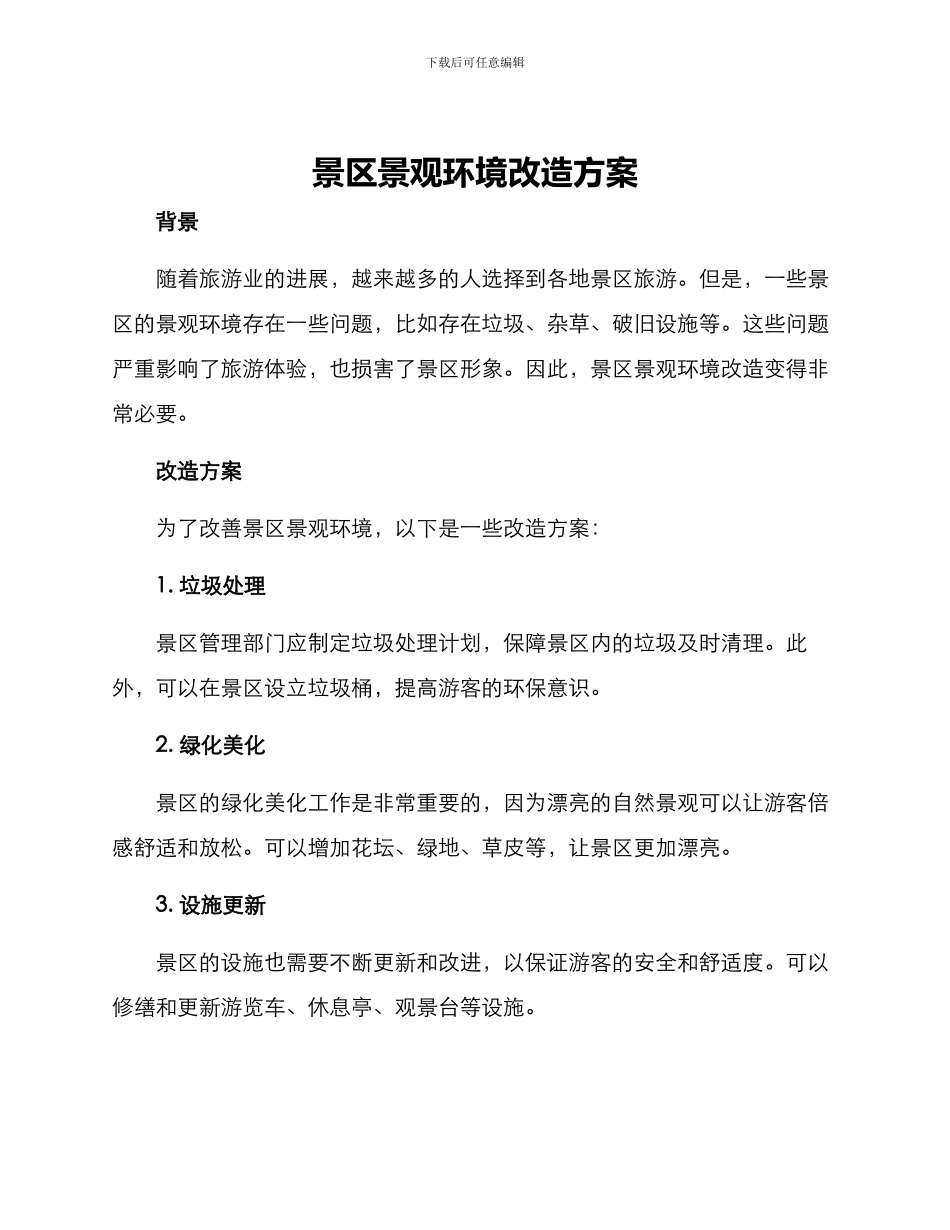 下载后可任意编辑

景区景观环境改造方案

背景

随着旅游业的进展，越来越多的人选择到各地景区旅游。但是，一些景区的景观环境存在一些问题，比如存在垃圾、杂草、破旧设施等。这些问题严重影响了旅游体验，也损害了景区形象。因此，景区景观环境改造变得非常必要。

改造方案

为了改善景区景观环境，以下是一些改造方案：

1. 垃圾处理

景区管理部门应制定垃圾处理计划，保障景区内的垃圾及时清理。此外，可以在景区设立垃圾桶，提高游客的环保意识。

2. 绿化美化

景区的绿化美化工作是非常重要的，因为漂亮的自然景观可以让游客倍感舒适和放松。可以增加花坛、绿地、草皮等，让景区更加漂亮。

3. 设施更新

景区的设施也需要不断更新和改进，以保证游客的安全和舒适度。可以修缮和更新游览车、休息亭、观景台等设施。